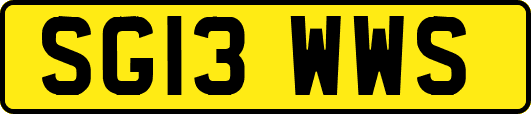 SG13 WWS